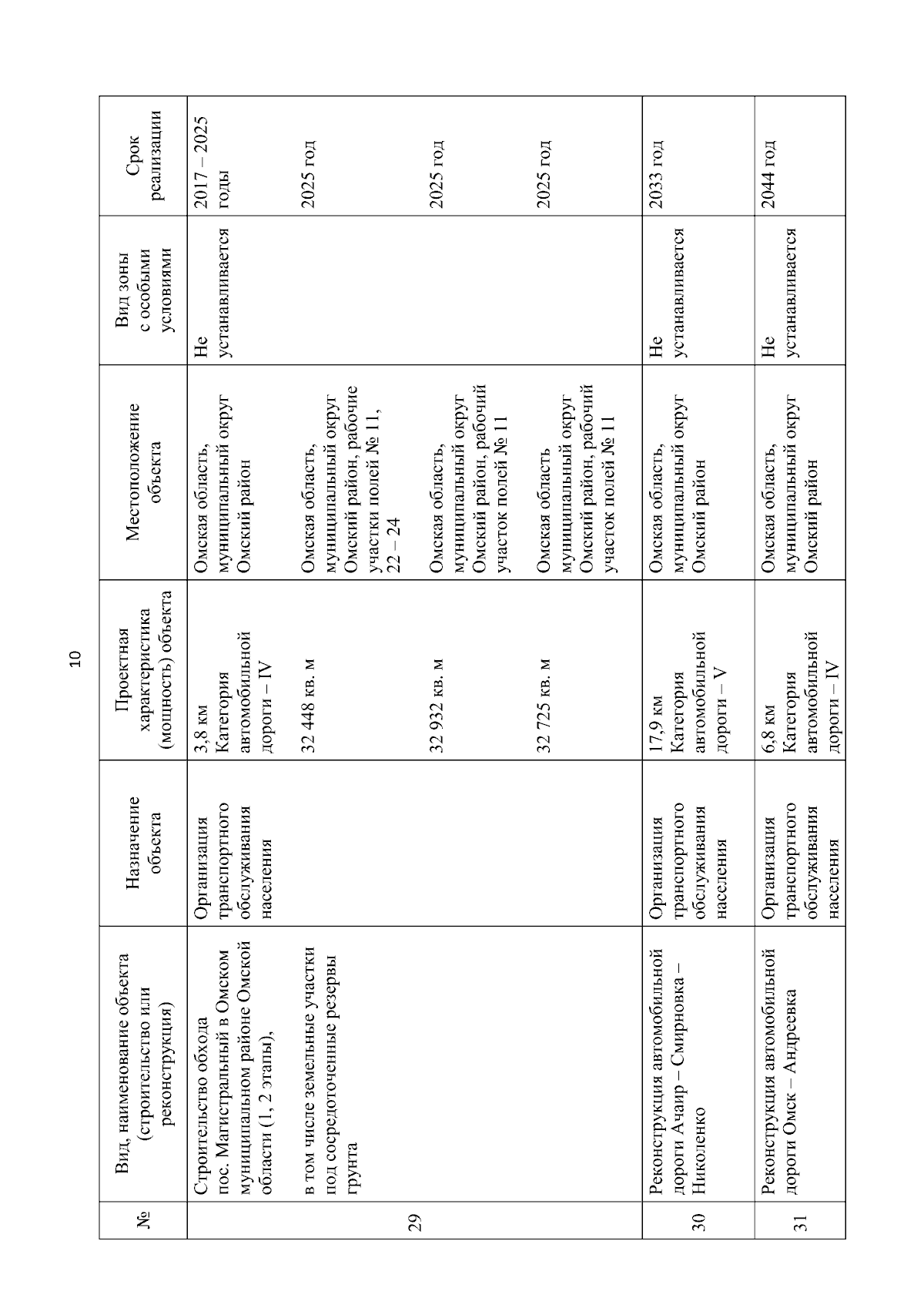 10

| № | Вид, наименование объекта (строительство или реконструкция) | Назначение объекта | Проектная характеристика (мощность) объекта | Местоположение объекта | Вид зоны с особыми условиями | Срок реализации |
|---|---|---|---|---|---|---|
| 29 | Строительство обхода пос. Магистральный в Омском муниципальном районе Омской области (1, 2 этапы), | Организация транспортного обслуживания населения | 3,8 км Категория автомобильной дороги – IV | Омская область, муниципальный округ Омский район | Не устанавливается | 2017 – 2025 годы |
| | в том числе земельные участки под сосредоточенные резервы грунта | | 32 448 кв. м | Омская область, муниципальный округ Омский район, рабочие участки полей № 11, 22 – 24 | | 2025 год |
| | | | 32 932 кв. м | Омская область, муниципальный округ Омский район, рабочий участок полей № 11 | | 2025 год |
| | | | 32 725 кв. м | Омская область муниципальный округ Омский район, рабочий участок полей № 11 | | 2025 год |
| 30 | Реконструкция автомобильной дороги Ачаир – Смирновка – Николенко | Организация транспортного обслуживания населения | 17,9 км Категория автомобильной дороги – V | Омская область, муниципальный округ Омский район | Не устанавливается | 2033 год |
| 31 | Реконструкция автомобильной дороги Омск – Андреевка | Организация транспортного обслуживания населения | 6,8 км Категория автомобильной дороги – IV | Омская область, муниципальный округ Омский район | Не устанавливается | 2044 год |